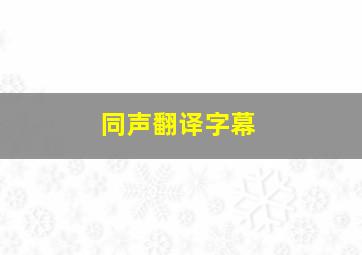 同声翻译字幕